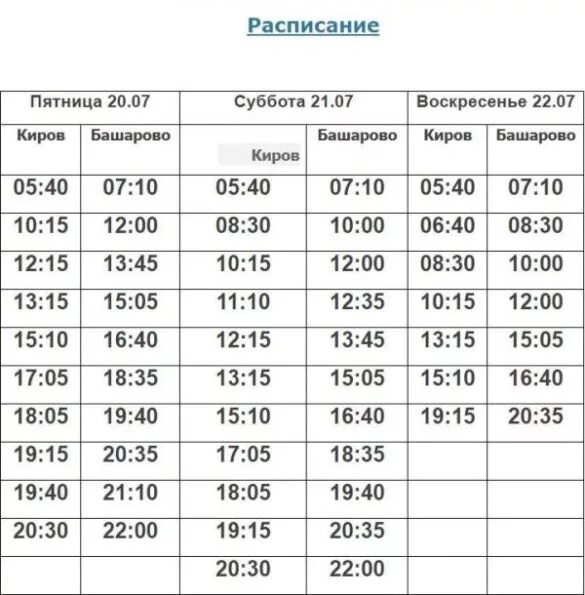 Расписание

| Пятница 20.07 | | Суббота 21.07 | | Воскресенье 22.07 | |
|---|---|---|---|---|---|
| Киров | Башарово | Киров | Башарово | Киров | Башарово |
| 05:40 | 07:10 | 05:40 | 07:10 | 05:40 | 07:10 |
| 10:15 | 12:00 | 08:30 | 10:00 | 06:40 | 08:30 |
| 12:15 | 13:45 | 10:15 | 12:00 | 08:30 | 10:00 |
| 13:15 | 15:05 | 11:10 | 12:35 | 10:15 | 12:00 |
| 15:10 | 16:40 | 12:15 | 13:45 | 13:15 | 15:05 |
| 17:05 | 18:35 | 13:15 | 15:05 | 15:10 | 16:40 |
| 18:05 | 19:40 | 15:10 | 16:40 | 19:15 | 20:35 |
| 19:15 | 20:35 | 17:05 | 18:35 | | |
| 19:40 | 21:10 | 18:05 | 19:40 | | |
| 20:30 | 22:00 | 19:15 | 20:35 | | |
| | | 20:30 | 22:00 | | |